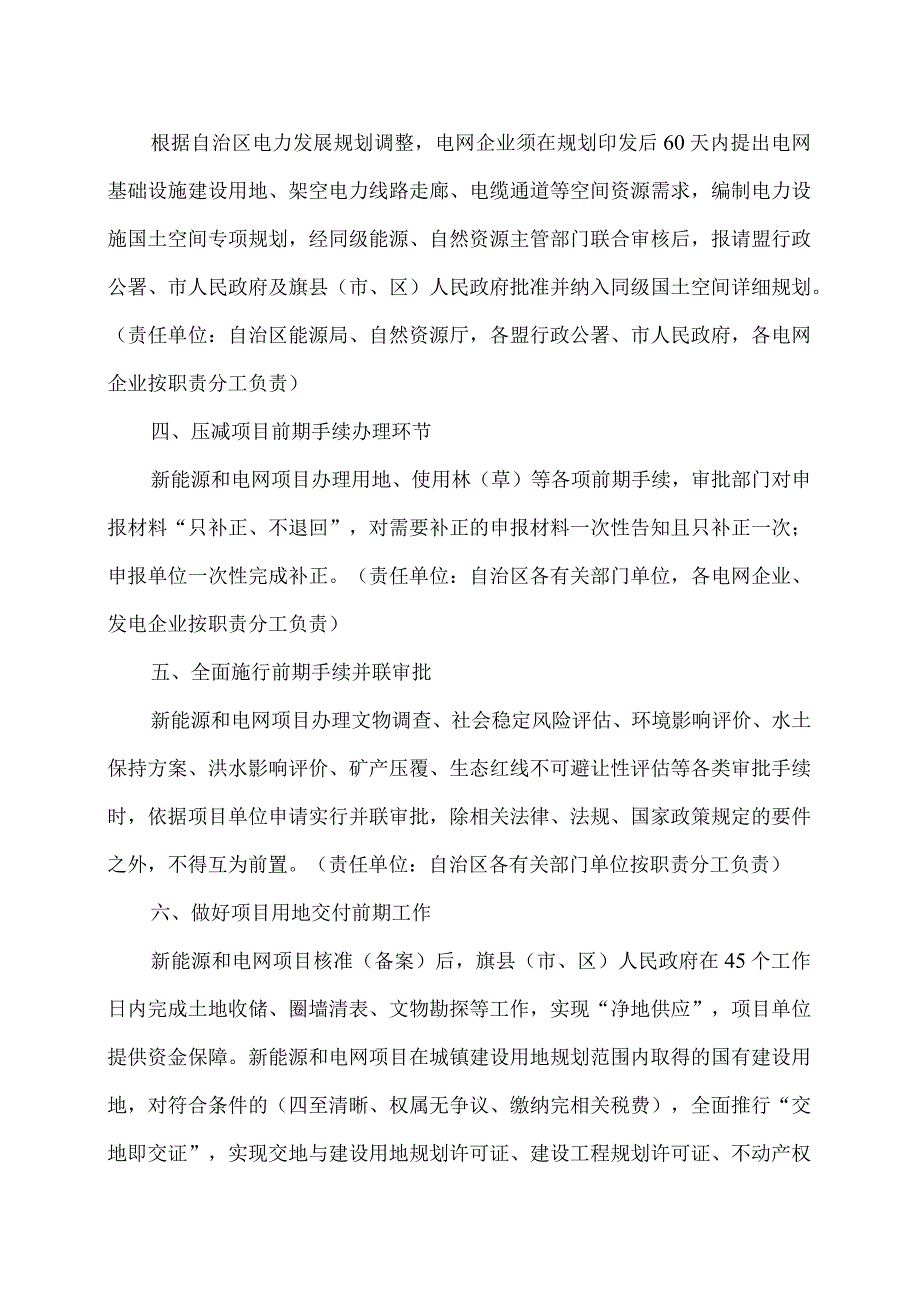 根据自治区电力发展规划调整，电网企业须在规划印发后60天内提出电网基础设施建设用地、架空电力线路走廊、电缆通道等空间资源需求，编制电力设施国土空间专项规划，经同级能源、自然资源主管部门联合审核后，报请盟行政公署、市人民政府及旗县（市、区）人民政府批准并纳入同级国土空间详细规划。（责任单位：自治区能源局、自然资源厅，各盟行政公署、市人民政府，各电网企业按职责分工负责）

四、压减项目前期手续办理环节

新能源和电网项目办理用地、使用林（草）等各项前期手续，审批部门对申报材料“只补正、不退回”，对需要补正的申报材料一次性告知且只补正一次；申报单位一次性完成补正。（责任单位：自治区各有关部门单位，各电网企业、发电企业按职责分工负责）

五、全面施行前期手续并联审批

新能源和电网项目办理文物调查、社会稳定风险评估、环境影响评价、水土保持方案、洪水影响评价、矿产压覆、生态红线不可避让性评估等各类审批手续时，依据项目单位申请实行并联审批，除相关法律、法规、国家政策规定的要件之外，不得互为前置。（责任单位：自治区各有关部门单位按职责分工负责）

六、做好项目用地交付前期工作

新能源和电网项目核准（备案）后，旗县（市、区）人民政府在45个工作日内完成土地收储、圈墙清表、文物勘探等工作，实现“净地供应”，项目单位提供资金保障。新能源和电网项目在城镇建设用地规划范围内取得的国有建设用地，对符合条件的（四至清晰、权属无争议、缴纳完相关税费），全面推行“交地即交证”，实现交地与建设用地规划许可证、建设工程规划许可证、不动产权